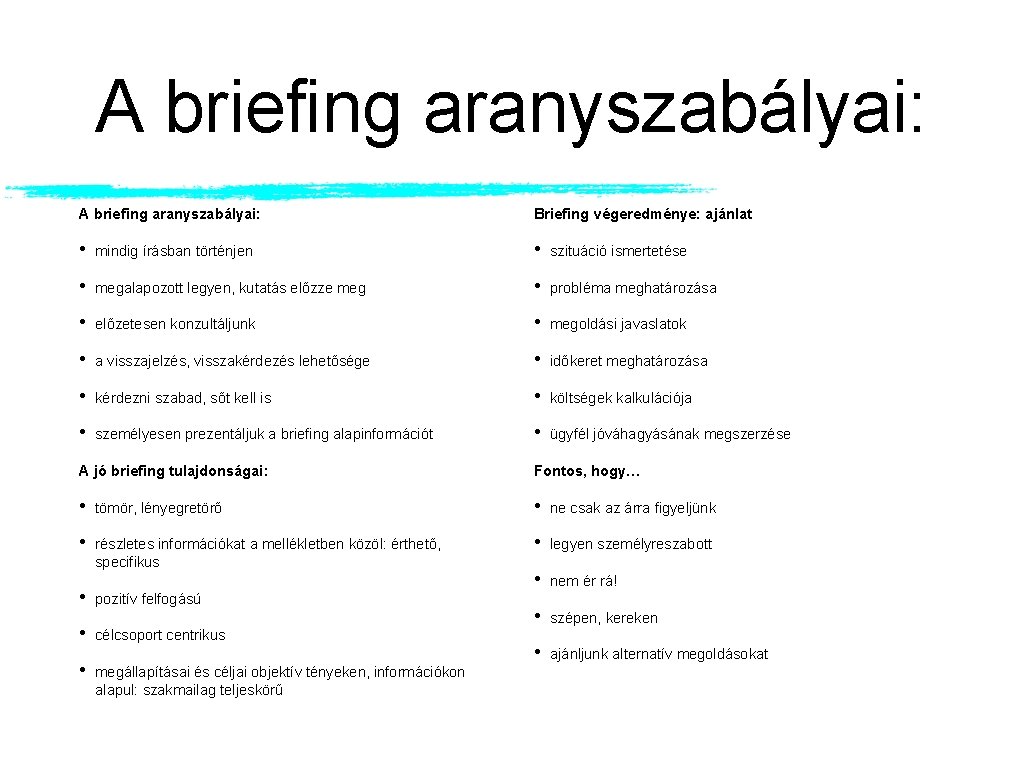 A briefing aranyszabályai:

A briefing aranyszabályai:

• mindig írásban történjen

• megalapozott legyen, kutatás előzze meg

• előzetesen konzultáljunk

• a visszajelzés, visszakérdezés lehetősége

• kérdezni szabad, sőt kell is

• személyesen prezentáljuk a briefing alapinformációt

A jó briefing tulajdonságai:

• tömör, lényegretörő

• részletes információkat a mellékletben közöl: érthető, specifikus

• pozitív felfogású

• célcsoport centrikus

• megállapításai és céljai objektív tényeken, információkon alapul: szakmailag teljeskörű

Briefing végeredménye: ajánlat

• szituáció ismertetése

• probléma meghatározása

• megoldási javaslatok

• időkeret meghatározása

• költségek kalkulációja

• ügyfél jóváhagyásának megszerzése

Fontos, hogy…

• ne csak az árra figyeljünk

• legyen személyreszabott

• nem ér rá!

• szépen, kereken

• ajánljunk alternatív megoldásokat